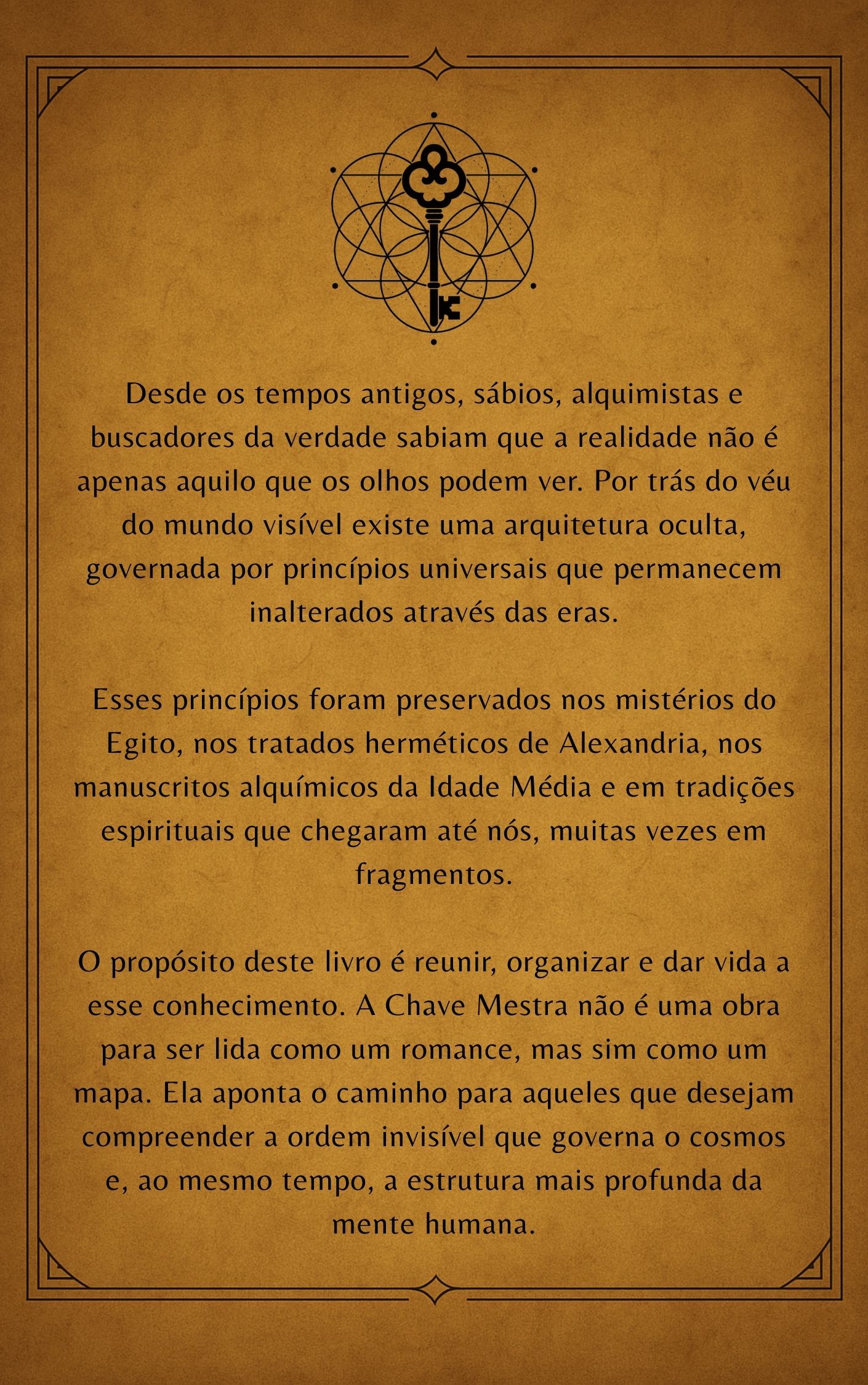 Desde os tempos antigos, sábios, alquimistas e buscadores da verdade sabiam que a realidade não é apenas aquilo que os olhos podem ver. Por trás do véu do mundo visível existe uma arquitetura oculta, governada por princípios universais que permanecem inalterados através das eras.

Esses princípios foram preservados nos mistérios do Egito, nos tratados herméticos de Alexandria, nos manuscritos alquímicos da Idade Média e em tradições espirituais que chegaram até nós, muitas vezes em fragmentos.

O propósito deste livro é reunir, organizar e dar vida a esse conhecimento. A Chave Mestra não é uma obra para ser lida como um romance, mas sim como um mapa. Ela aponta o caminho para aqueles que desejam compreender a ordem invisível que governa o cosmos e, ao mesmo tempo, a estrutura mais profunda da mente humana.